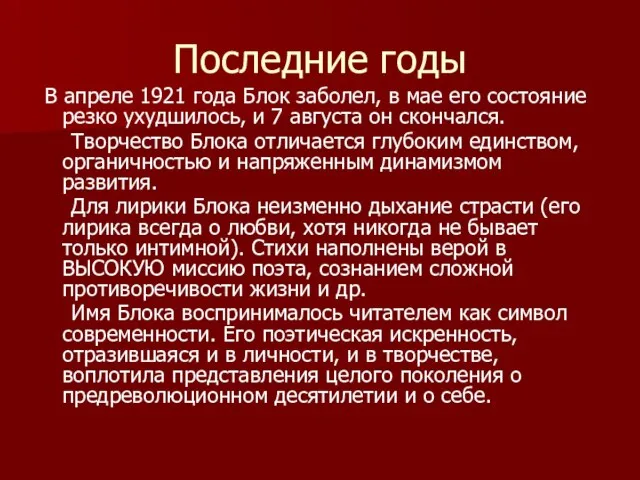 Последние годы

В апреле 1921 года Блок заболел, в мае его состояние резко ухудшилось, и 7 августа он скончался.

Творчество Блока отличается глубоким единством, органичностью и напряженным динамизмом развития.

Для лирики Блока неизменно дыхание страсти (его лирика всегда о любви, хотя никогда не бывает только интимной). Стихи наполнены верой в ВЫСОКУЮ миссию поэта, сознанием сложной противоречивости жизни и др.

Имя Блока воспринималось читателем как символ современности. Его поэтическая искренность, отразившаяся и в личности, и в творчестве, воплотила представления целого поколения о предреволюционном десятилетии и о себе.